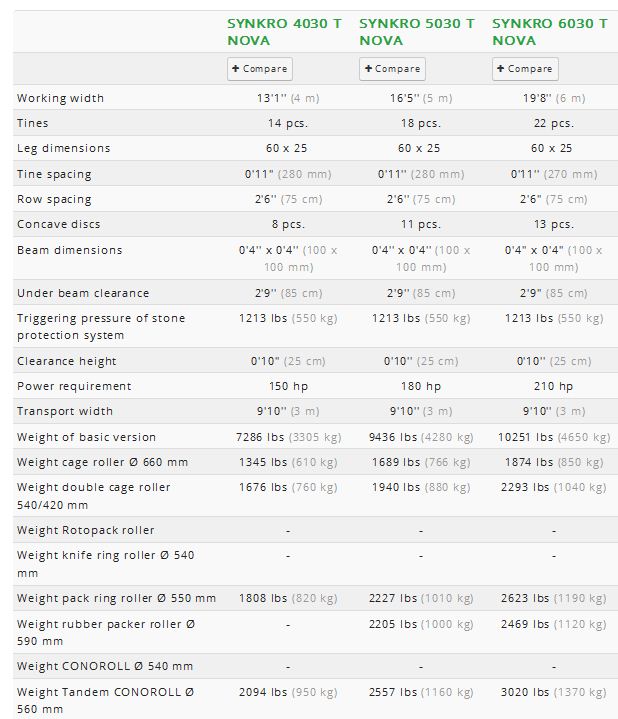 |  | SYNKRO 4030 T NOVA | SYNKRO 5030 T NOVA | SYNKRO 6030 T NOVA |
|---|---|---|---|
|  | + Compare | + Compare | + Compare |
| Working width | 13'1'' (4 m) | 16'5'' (5 m) | 19'8'' (6 m) |
| Tines | 14 pcs. | 18 pcs. | 22 pcs. |
| Leg dimensions | 60 x 25 | 60 x 25 | 60 x 25 |
| Tine spacing | 0'11'' (280 mm) | 0'11'' (280 mm) | 0'11'' (270 mm) |
| Row spacing | 2'6'' (75 cm) | 2'6'' (75 cm) | 2'6'' (75 cm) |
| Concave discs | 8 pcs. | 11 pcs. | 13 pcs. |
| Beam dimensions | 0'4'' x 0'4'' (100 x 100 mm) | 0'4'' x 0'4'' (100 x 100 mm) | 0'4'' x 0'4'' (100 x 100 mm) |
| Under beam clearance | 2'9'' (85 cm) | 2'9'' (85 cm) | 2'9'' (85 cm) |
| Triggering pressure of stone protection system | 1213 lbs (550 kg) | 1213 lbs (550 kg) | 1213 lbs (550 kg) |
| Clearance height | 0'10'' (25 cm) | 0'10'' (25 cm) | 0'10'' (25 cm) |
| Power requirement | 150 hp | 180 hp | 210 hp |
| Transport width | 9'10'' (3 m) | 9'10'' (3 m) | 9'10'' (3 m) |
| Weight of basic version | 7286 lbs (3305 kg) | 9436 lbs (4280 kg) | 10251 lbs (4650 kg) |
| Weight cage roller Ø 660 mm | 1345 lbs (610 kg) | 1689 lbs (766 kg) | 1874 lbs (850 kg) |
| Weight double cage roller 540/420 mm | 1676 lbs (760 kg) | 1940 lbs (880 kg) | 2293 lbs (1040 kg) |
| Weight Rotopack roller | - | - | - |
| Weight knife ring roller Ø 540 mm | - | - | - |
| Weight pack ring roller Ø 550 mm | 1808 lbs (820 kg) | 2227 lbs (1010 kg) | 2623 lbs (1190 kg) |
| Weight rubber packer roller Ø 590 mm | - | 2205 lbs (1000 kg) | 2469 lbs (1120 kg) |
| Weight CONOROLL Ø 540 mm | - | - | - |
| Weight Tandem CONOROLL Ø 560 mm | 2094 lbs (950 kg) | 2557 lbs (1160 kg) | 3020 lbs (1370 kg) |